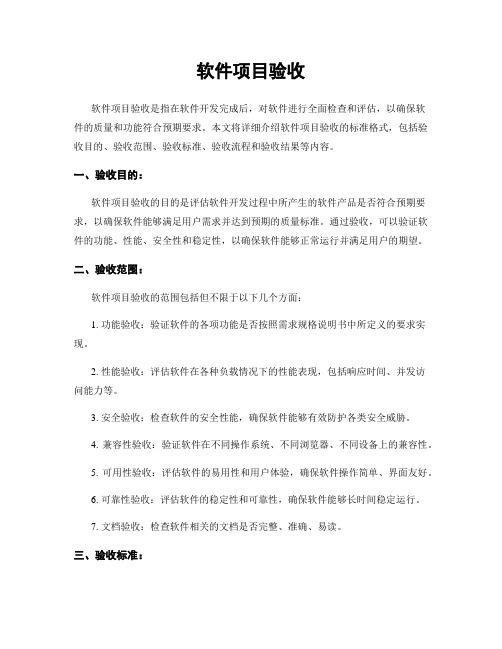 软件项目验收

软件项目验收是指在软件开发完成后，对软件进行全面检查和评估，以确保软件的质量和功能符合预期要求。本文将详细介绍软件项目验收的标准格式，包括验收目的、验收范围、验收标准、验收流程和验收结果等内容。

一、验收目的：

软件项目验收的目的是评估软件开发过程中所产生的软件产品是否符合预期要求，以确保软件能够满足用户需求并达到预期的质量标准。通过验收，可以验证软件的功能、性能、安全性和稳定性，以确保软件能够正常运行并满足用户的期望。

二、验收范围：

软件项目验收的范围包括但不限于以下几个方面：

1. 功能验收：验证软件的各项功能是否按照需求规格说明书中所定义的要求实现。

2. 性能验收：评估软件在各种负载情况下的性能表现，包括响应时间、并发访问能力等。

3. 安全验收：检查软件的安全性能，确保软件能够有效防护各类安全威胁。

4. 兼容性验收：验证软件在不同操作系统、不同浏览器、不同设备上的兼容性。

5. 可用性验收：评估软件的易用性和用户体验，确保软件操作简单、界面友好。

6. 可靠性验收：评估软件的稳定性和可靠性，确保软件能够长时间稳定运行。

7. 文档验收：检查软件相关的文档是否完整、准确、易读。

三、验收标准：